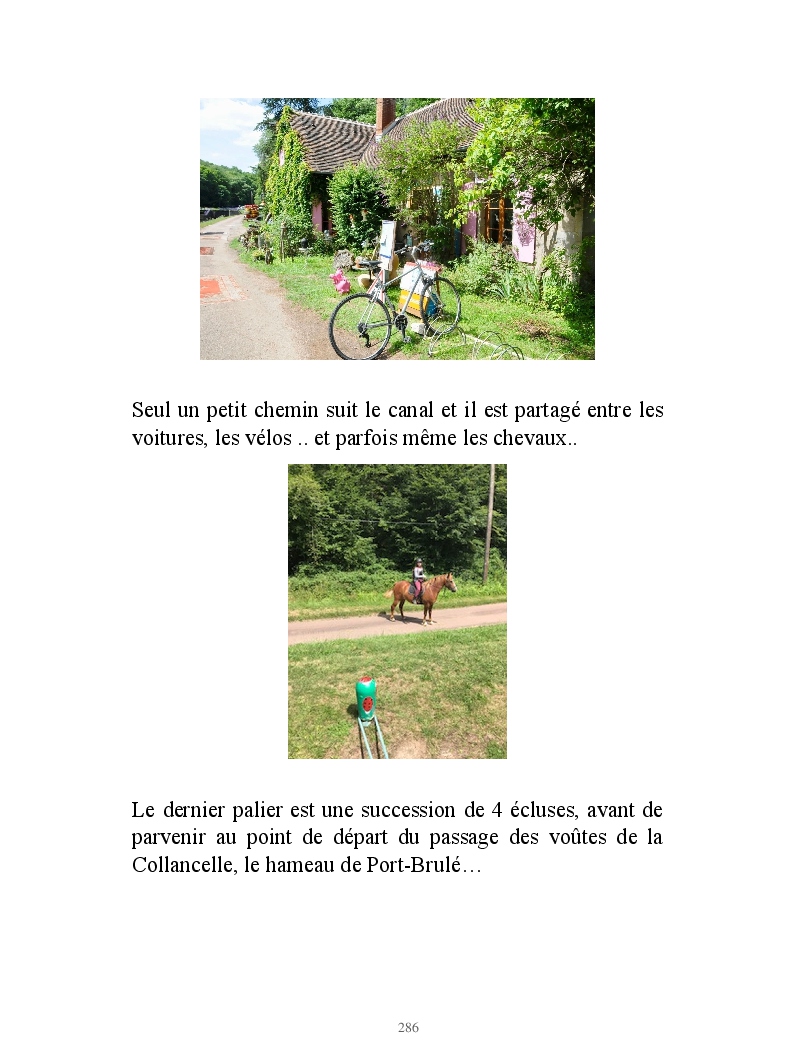 Seul un petit chemin suit le canal et il est partagé entre les voitures, les vélos .. et parfois même les chevaux..

Le dernier palier est une succession de 4 écluses, avant de parvenir au point de départ du passage des voûtes de la Collancelle, le hameau de Port-Brulé…

286